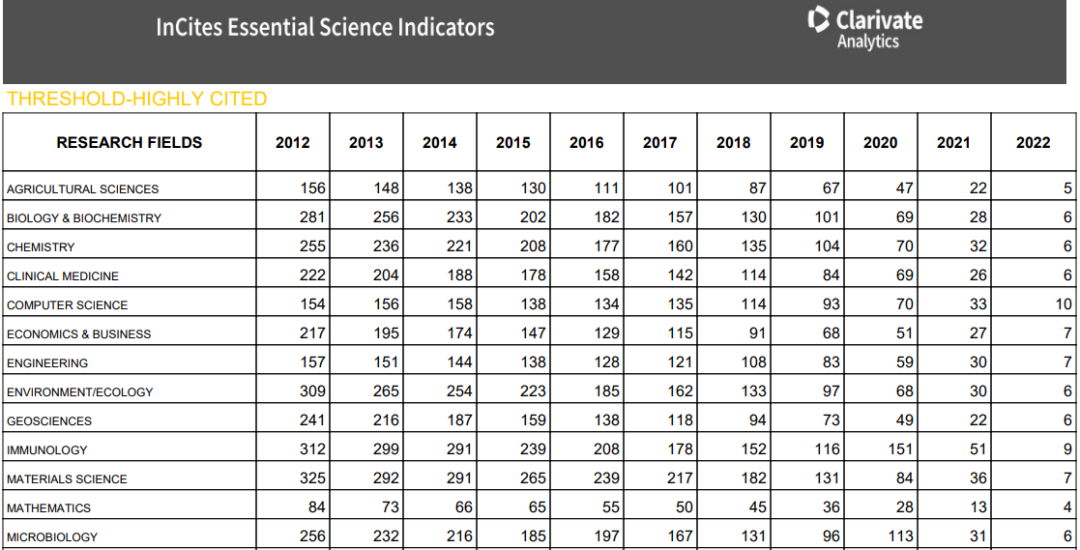 InCites Essential Science Indicators

Clarivate Analytics

THRESHOLD-HIGHLY CITED

| RESEARCH FIELDS | 2012 | 2013 | 2014 | 2015 | 2016 | 2017 | 2018 | 2019 | 2020 | 2021 | 2022 |
|---|---|---|---|---|---|---|---|---|---|---|---|
| AGRICULTURAL SCIENCES | 156 | 148 | 138 | 130 | 111 | 101 | 87 | 67 | 47 | 22 | 5 |
| BIOLOGY & BIOCHEMISTRY | 281 | 256 | 233 | 202 | 182 | 157 | 130 | 101 | 69 | 28 | 6 |
| CHEMISTRY | 255 | 236 | 221 | 208 | 177 | 160 | 135 | 104 | 70 | 32 | 6 |
| CLINICAL MEDICINE | 222 | 204 | 188 | 178 | 158 | 142 | 114 | 84 | 69 | 26 | 6 |
| COMPUTER SCIENCE | 154 | 156 | 158 | 138 | 134 | 135 | 114 | 93 | 70 | 33 | 10 |
| ECONOMICS & BUSINESS | 217 | 195 | 174 | 147 | 129 | 115 | 91 | 68 | 51 | 27 | 7 |
| ENGINEERING | 157 | 151 | 144 | 138 | 128 | 121 | 108 | 83 | 59 | 30 | 7 |
| ENVIRONMENT/ECOLOGY | 309 | 265 | 254 | 223 | 185 | 162 | 133 | 97 | 68 | 30 | 6 |
| GEOSCIENCES | 241 | 216 | 187 | 159 | 138 | 118 | 94 | 73 | 49 | 22 | 6 |
| IMMUNOLOGY | 312 | 299 | 291 | 239 | 208 | 178 | 152 | 116 | 151 | 51 | 9 |
| MATERIALS SCIENCE | 325 | 292 | 291 | 265 | 239 | 217 | 182 | 131 | 84 | 36 | 7 |
| MATHEMATICS | 84 | 73 | 66 | 65 | 55 | 50 | 45 | 36 | 28 | 13 | 4 |
| MICROBIOLOGY | 256 | 232 | 216 | 185 | 197 | 167 | 131 | 96 | 113 | 31 | 6 |